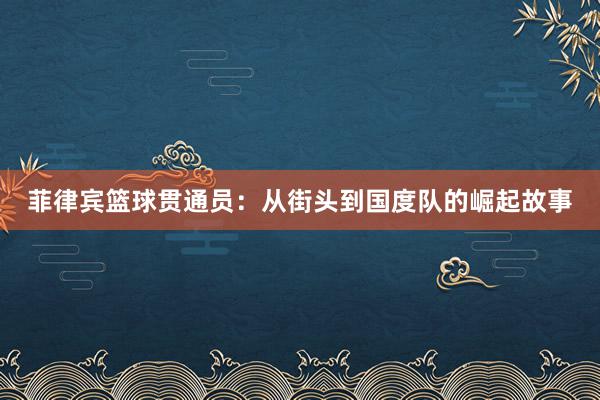 菲律宾篮球贯通员：从街头到国度队的崛起故事